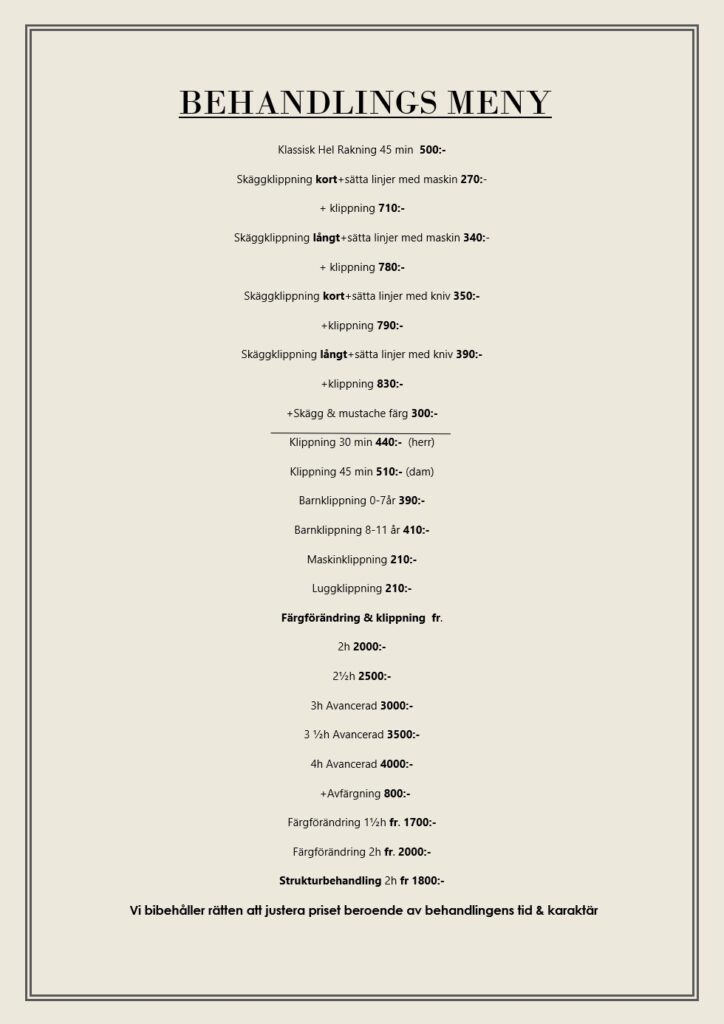 BEHANDLINGS MENY

Klassisk Hel Rakning 45 min 500:-

Skäggklippning kort+sätta linjer med maskin 270:-

+ klippning 710:-

Skäggklippning långt+sätta linjer med maskin 340:-

+ klippning 780:-

Skäggklippning kort+sätta linjer med kniv 350:-

+klippning 790:-

Skäggklippning långt+sätta linjer med kniv 390:-

+klippning 830:-

+Skägg & mustache färg 300:-

Klippning 30 min 440:- (herr)

Klippning 45 min 510:- (dam)

Barnklippning 0-7år 390:-

Barnklippning 8-11 år 410:-

Maskinklippning 210:-

Luggklippning 210:-

Färgförändring & klippning fr.

2h 2000:-

2½h 2500:-

3h Avancerad 3000:-

3 ½h Avancerad 3500:-

4h Avancerad 4000:-

+Avfärgning 800:-

Färgförändring 1½h fr. 1700:-

Färgförändring 2h fr. 2000:-

Strukturbehandling 2h fr 1800:-

Vi bibehåller rätten att justera priset beroende av behandlingens tid & karaktär